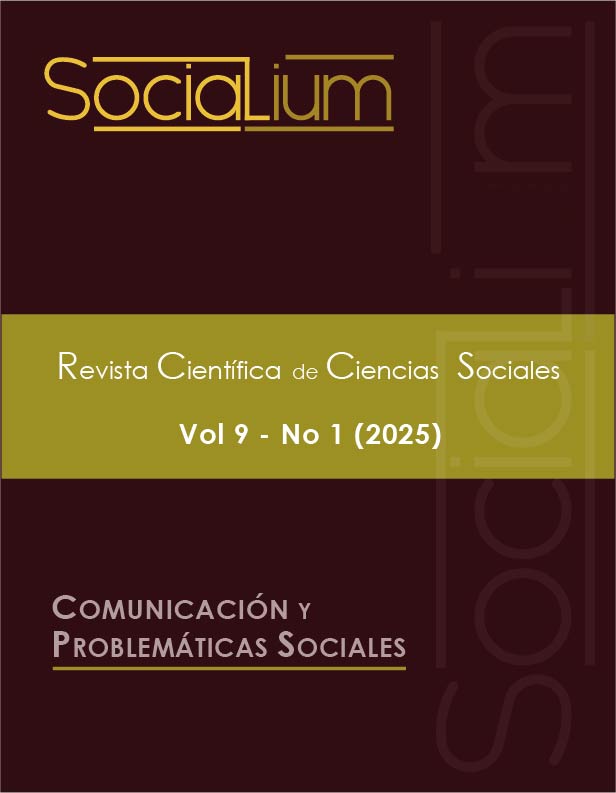 SociaLium

Revista Científica de Ciencias Sociales

Vol 9 - No 1 (2025)

COMUNICACIÓN Y PROBLEMÁTICAS SOCIALES

SociaLium